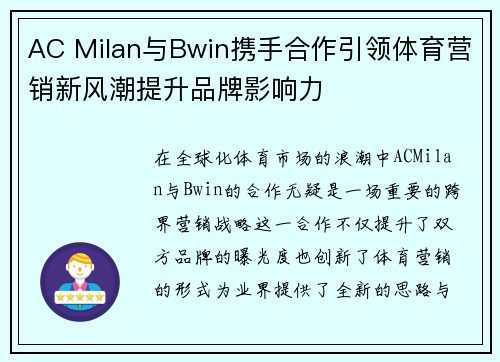 AC Milan与Bwin携手合作引领体育营销新风潮提升品牌影响力

在全球化体育市场的浪潮中ACMilan与Bwin的合作无疑是一场重要的跨界营销战略这一合作不仅提升了双方品牌的曝光度也创新了体育营销的形式为业界提供了全新的思路与